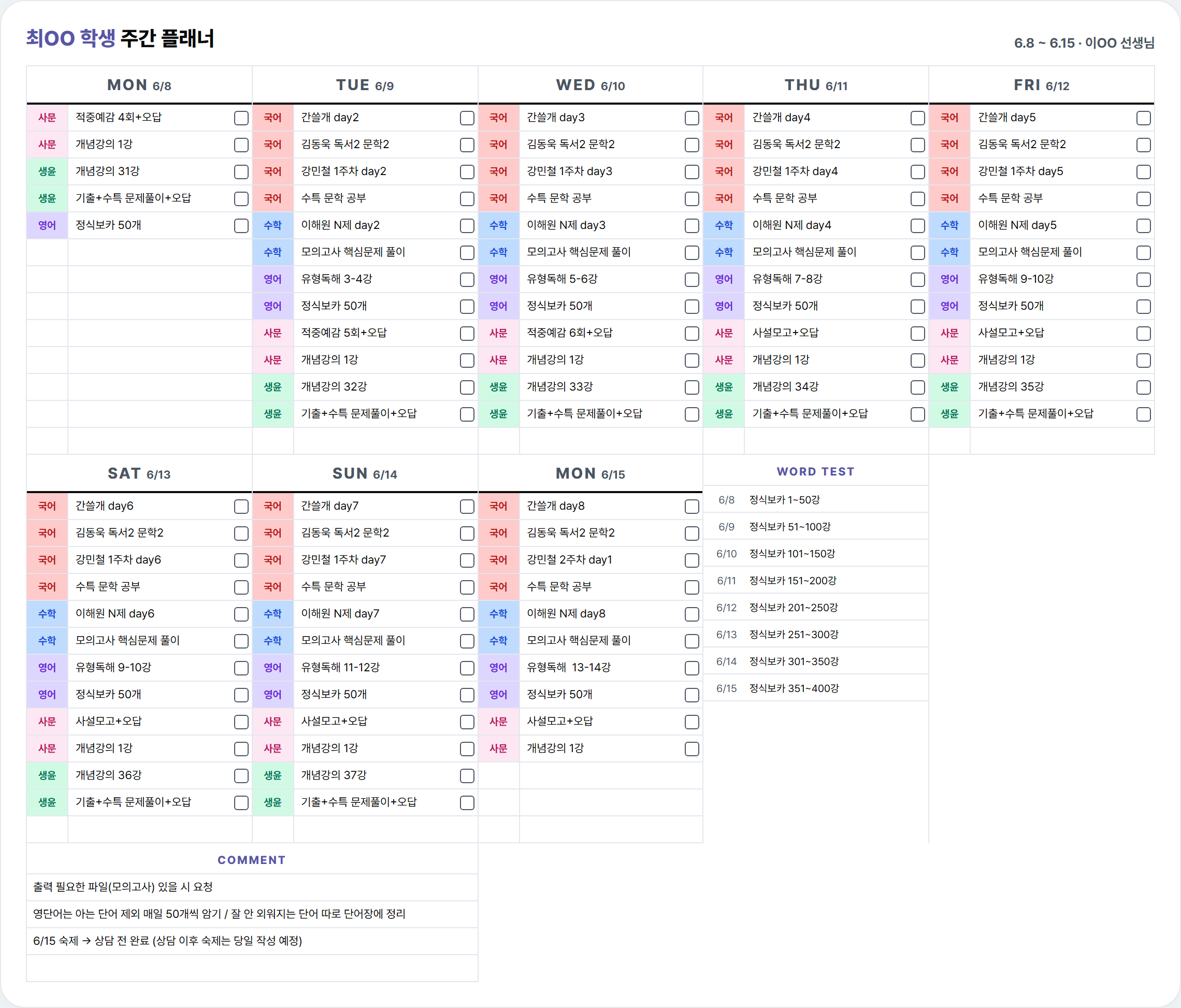 최OO 학생 주간 플래너

6.8 ~ 6.15 · 이OO 선생님

MON 6/8

| | |
|---|---|
| 사문 | 적중예감 4회+오답 |
| 사문 | 개념강의 1강 |
| 생윤 | 개념강의 31강 |
| 생윤 | 기출+수특 문제풀이+오답 |
| 영어 | 정식보카 50개 |

TUE 6/9

| | |
|---|---|
| 국어 | 간쓸개 day2 |
| 국어 | 김동욱 독서2 문학2 |
| 국어 | 강민철 1주차 day2 |
| 국어 | 수특 문학 공부 |
| 수학 | 이해원 N제 day2 |
| 수학 | 모의고사 핵심문제 풀이 |
| 영어 | 유형독해 3-4강 |
| 영어 | 정식보카 50개 |
| 사문 | 적중예감 5회+오답 |
| 사문 | 개념강의 1강 |
| 생윤 | 개념강의 32강 |
| 생윤 | 기출+수특 문제풀이+오답 |

WED 6/10

| | |
|---|---|
| 국어 | 간쓸개 day3 |
| 국어 | 김동욱 독서2 문학2 |
| 국어 | 강민철 1주차 day3 |
| 국어 | 수특 문학 공부 |
| 수학 | 이해원 N제 day3 |
| 수학 | 모의고사 핵심문제 풀이 |
| 영어 | 유형독해 5-6강 |
| 영어 | 정식보카 50개 |
| 사문 | 적중예감 6회+오답 |
| 사문 | 개념강의 1강 |
| 생윤 | 개념강의 33강 |
| 생윤 | 기출+수특 문제풀이+오답 |

THU 6/11

| | |
|---|---|
| 국어 | 간쓸개 day4 |
| 국어 | 김동욱 독서2 문학2 |
| 국어 | 강민철 1주차 day4 |
| 국어 | 수특 문학 공부 |
| 수학 | 이해원 N제 day4 |
| 수학 | 모의고사 핵심문제 풀이 |
| 영어 | 유형독해 7-8강 |
| 영어 | 정식보카 50개 |
| 사문 | 사설모고+오답 |
| 사문 | 개념강의 1강 |
| 생윤 | 개념강의 34강 |
| 생윤 | 기출+수특 문제풀이+오답 |

FRI 6/12

| | |
|---|---|
| 국어 | 간쓸개 day5 |
| 국어 | 김동욱 독서2 문학2 |
| 국어 | 강민철 1주차 day5 |
| 국어 | 수특 문학 공부 |
| 수학 | 이해원 N제 day5 |
| 수학 | 모의고사 핵심문제 풀이 |
| 영어 | 유형독해 9-10강 |
| 영어 | 정식보카 50개 |
| 사문 | 사설모고+오답 |
| 사문 | 개념강의 1강 |
| 생윤 | 개념강의 35강 |
| 생윤 | 기출+수특 문제풀이+오답 |

SAT 6/13

| | |
|---|---|
| 국어 | 간쓸개 day6 |
| 국어 | 김동욱 독서2 문학2 |
| 국어 | 강민철 1주차 day6 |
| 국어 | 수특 문학 공부 |
| 수학 | 이해원 N제 day6 |
| 수학 | 모의고사 핵심문제 풀이 |
| 영어 | 유형독해 9-10강 |
| 영어 | 정식보카 50개 |
| 사문 | 사설모고+오답 |
| 사문 | 개념강의 1강 |
| 생윤 | 개념강의 36강 |
| 생윤 | 기출+수특 문제풀이+오답 |

SUN 6/14

| | |
|---|---|
| 국어 | 간쓸개 day7 |
| 국어 | 김동욱 독서2 문학2 |
| 국어 | 강민철 1주차 day7 |
| 국어 | 수특 문학 공부 |
| 수학 | 이해원 N제 day7 |
| 수학 | 모의고사 핵심문제 풀이 |
| 영어 | 유형독해 11-12강 |
| 영어 | 정식보카 50개 |
| 사문 | 사설모고+오답 |
| 사문 | 개념강의 1강 |
| 생윤 | 개념강의 37강 |
| 생윤 | 기출+수특 문제풀이+오답 |

MON 6/15

| | |
|---|---|
| 국어 | 간쓸개 day8 |
| 국어 | 김동욱 독서2 문학2 |
| 국어 | 강민철 2주차 day1 |
| 국어 | 수특 문학 공부 |
| 수학 | 이해원 N제 day8 |
| 수학 | 모의고사 핵심문제 풀이 |
| 영어 | 유형독해 13-14강 |
| 영어 | 정식보카 50개 |
| 사문 | 사설모고+오답 |
| 사문 | 개념강의 1강 |

WORD TEST

| | |
|---|---|
| 6/8 | 정식보카 1~50강 |
| 6/9 | 정식보카 51~100강 |
| 6/10 | 정식보카 101~150강 |
| 6/11 | 정식보카 151~200강 |
| 6/12 | 정식보카 201~250강 |
| 6/13 | 정식보카 251~300강 |
| 6/14 | 정식보카 301~350강 |
| 6/15 | 정식보카 351~400강 |

COMMENT

출력 필요한 파일(모의고사) 있을 시 요청

영단어는 아는 단어 제외 매일 50개씩 암기 / 잘 안 외워지는 단어 따로 단어장에 정리

6/15 숙제 → 상담 전 완료 (상담 이후 숙제는 당일 작성 예정)